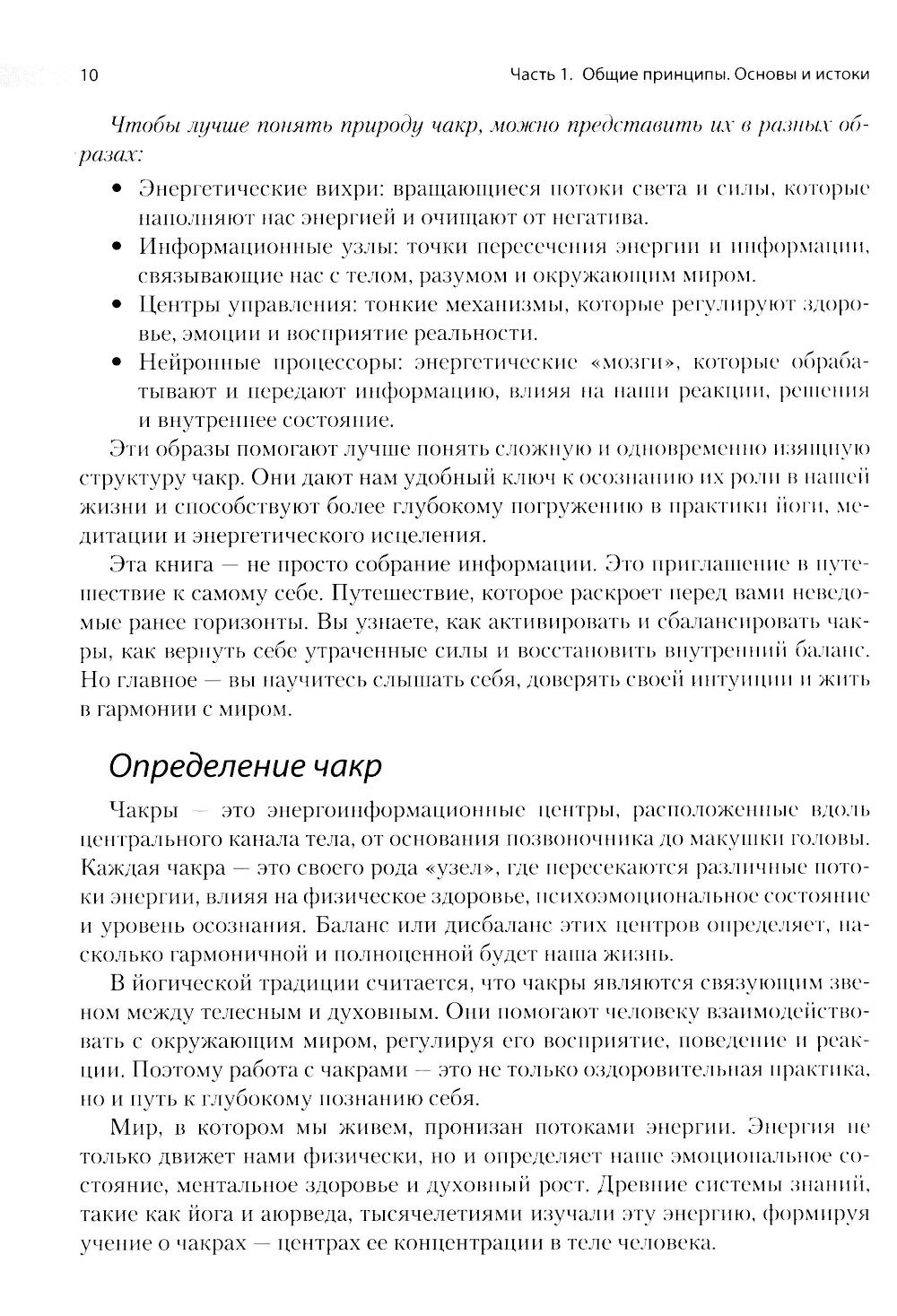 10

Часть 1. Общие принципы. Основы и истоки

Чтобы лучше понять природу чакр, можно представить их в разных образах:

• Энергетические вихри: вращающиеся потоки света и силы, которые наполняют нас энергией и очищают от негатива.
• Информационные узлы: точки пересечения энергии и информации, связывающие нас с телом, разумом и окружающим миром.
• Центры управления: тонкие механизмы, которые регулируют здоровье, эмоции и восприятие реальности.
• Нейронные процессоры: энергетические «мозги», которые обрабатывают и передают информацию, влияя на наши реакции, решения и внутреннее состояние.

Эти образы помогают лучше понять сложную и одновременно изящную структуру чакр. Они дают нам удобный ключ к осознанию их роли в нашей жизни и способствуют более глубокому погружению в практики йоги, медитации и энергетического исцеления.

Эта книга — не просто собрание информации. Это приглашение в путешествие к самому себе. Путешествие, которое раскроет перед вами неведомые ранее горизонты. Вы узнаете, как активировать и сбалансировать чакры, как вернуть себе утраченные силы и восстановить внутренний баланс. Но главное — вы научитесь слышать себя, доверять своей интуиции и жить в гармонии с миром.

Определение чакр

Чакры — это энергоинформационные центры, расположенные вдоль центрального канала тела, от основания позвоночника до макушки головы. Каждая чакра — это своего рода «узел», где пересекаются различные потоки энергии, влияя на физическое здоровье, психоэмоциональное состояние и уровень осознания. Баланс или дисбаланс этих центров определяет, насколько гармоничной и полноценной будет наша жизнь.

В йогической традиции считается, что чакры являются связующим звеном между телесным и духовным. Они помогают человеку взаимодействовать с окружающим миром, регулируя его восприятие, поведение и реакции. Поэтому работа с чакрами — это не только оздоровительная практика, но и путь к глубокому познанию себя.

Мир, в котором мы живем, пронизан потоками энергии. Энергия не только движет нами физически, но и определяет наше эмоциональное состояние, ментальное здоровье и духовный рост. Древние системы знаний, такие как йога и аюрведа, тысячелетиями изучали эту энергию, формируя учение о чакрах — центрах ее концентрации в теле человека.